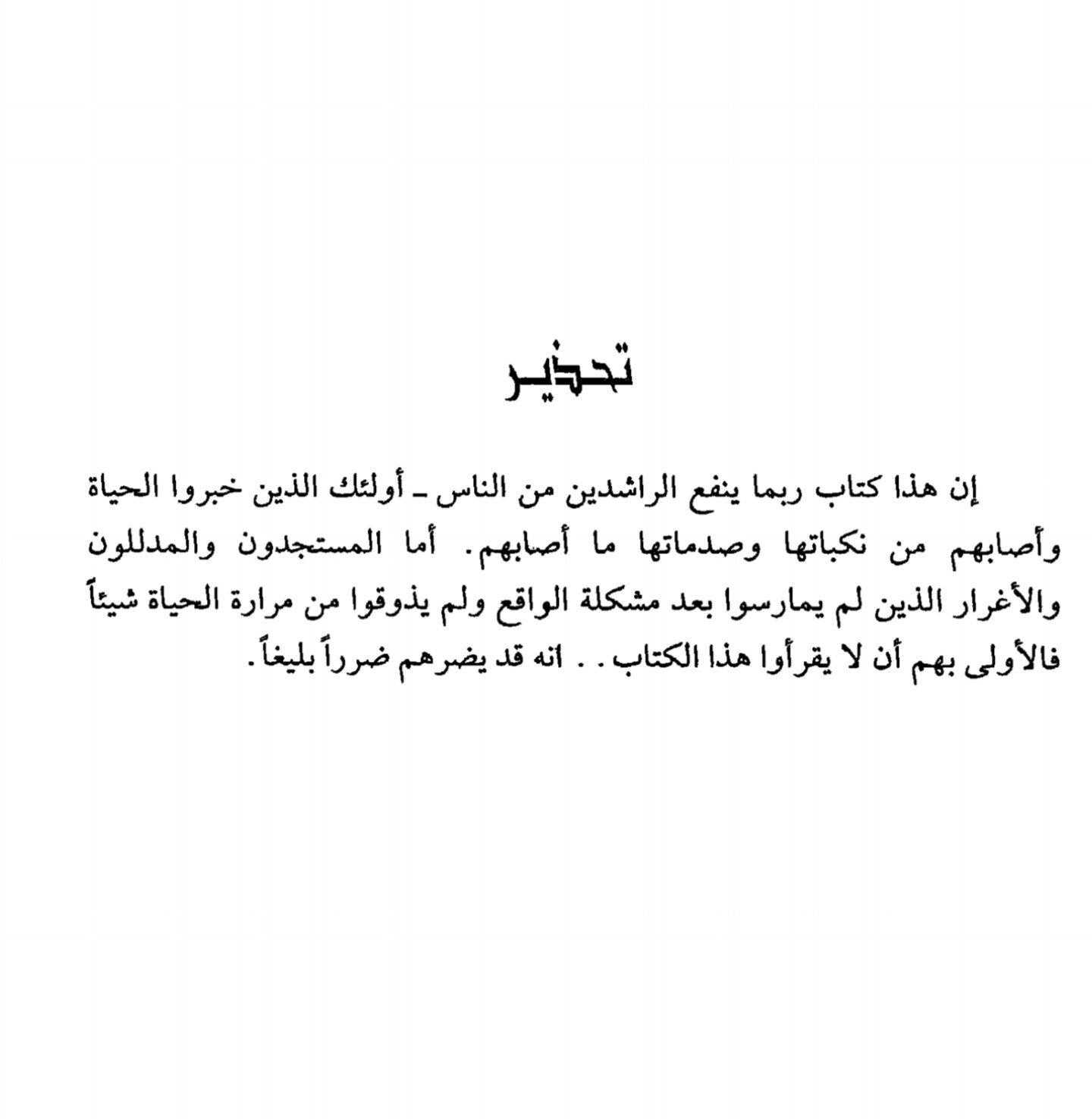 تحذير

إن هذا كتاب ربما ينفع الراشدين من الناس ـ أولئك الذين خبروا الحياة وأصابهم من نكباتها وصدماتها ما أصابهم. أما المستجدون والمدللون والأغرار الذين لم يمارسوا بعد مشكلة الواقع ولم يذوقوا من مرارة الحياة شيئاً فالأولى بهم أن لا يقرأوا هذا الكتاب. . انه قد يضرهم ضرراً بليغاً.